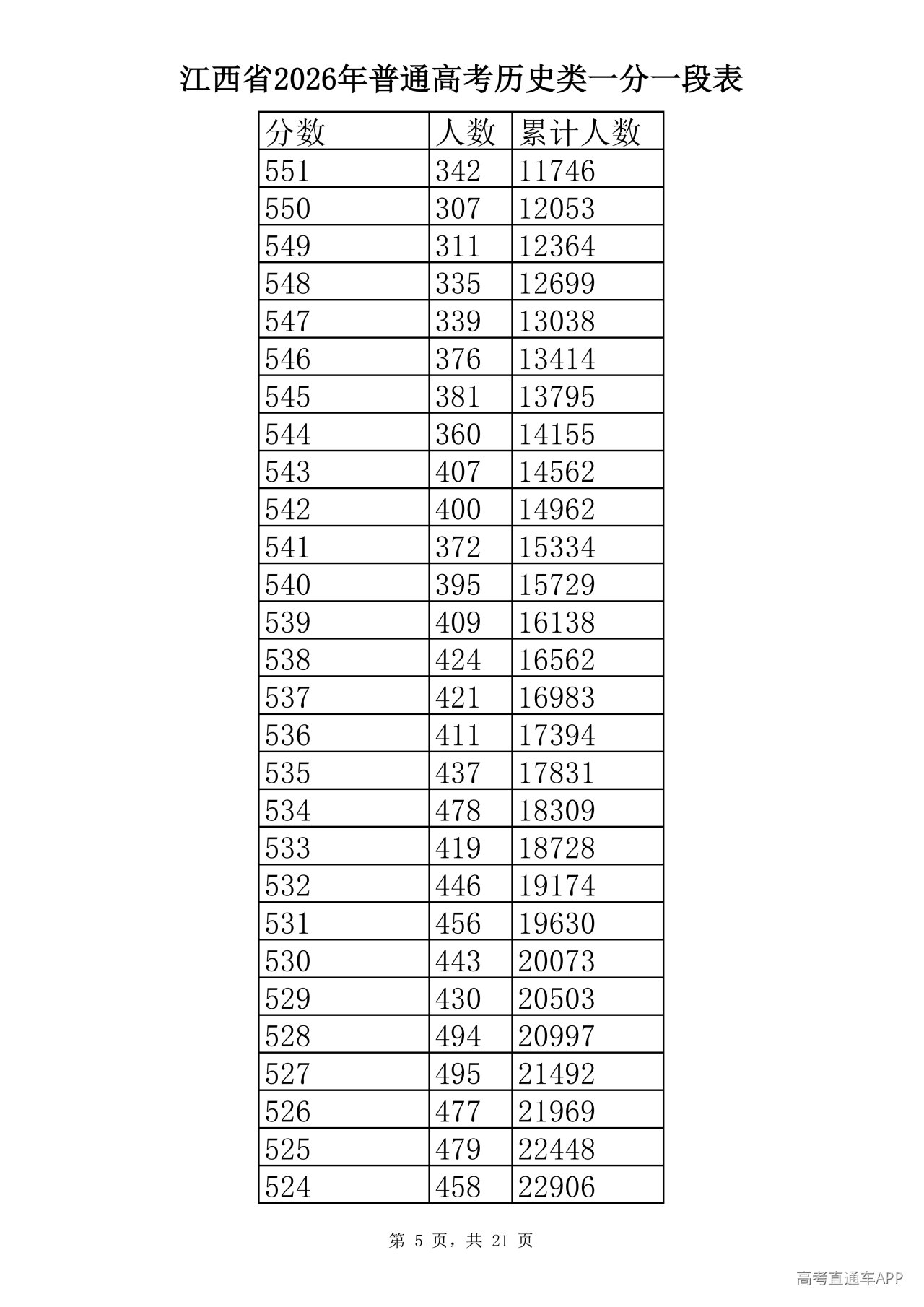 江西省2026年普通高考历史类一分一段表

| 分数 | 人数 | 累计人数 |
|---|---|---|
| 551 | 342 | 11746 |
| 550 | 307 | 12053 |
| 549 | 311 | 12364 |
| 548 | 335 | 12699 |
| 547 | 339 | 13038 |
| 546 | 376 | 13414 |
| 545 | 381 | 13795 |
| 544 | 360 | 14155 |
| 543 | 407 | 14562 |
| 542 | 400 | 14962 |
| 541 | 372 | 15334 |
| 540 | 395 | 15729 |
| 539 | 409 | 16138 |
| 538 | 424 | 16562 |
| 537 | 421 | 16983 |
| 536 | 411 | 17394 |
| 535 | 437 | 17831 |
| 534 | 478 | 18309 |
| 533 | 419 | 18728 |
| 532 | 446 | 19174 |
| 531 | 456 | 19630 |
| 530 | 443 | 20073 |
| 529 | 430 | 20503 |
| 528 | 494 | 20997 |
| 527 | 495 | 21492 |
| 526 | 477 | 21969 |
| 525 | 479 | 22448 |
| 524 | 458 | 22906 |

第5页，共21页

高考直通车APP